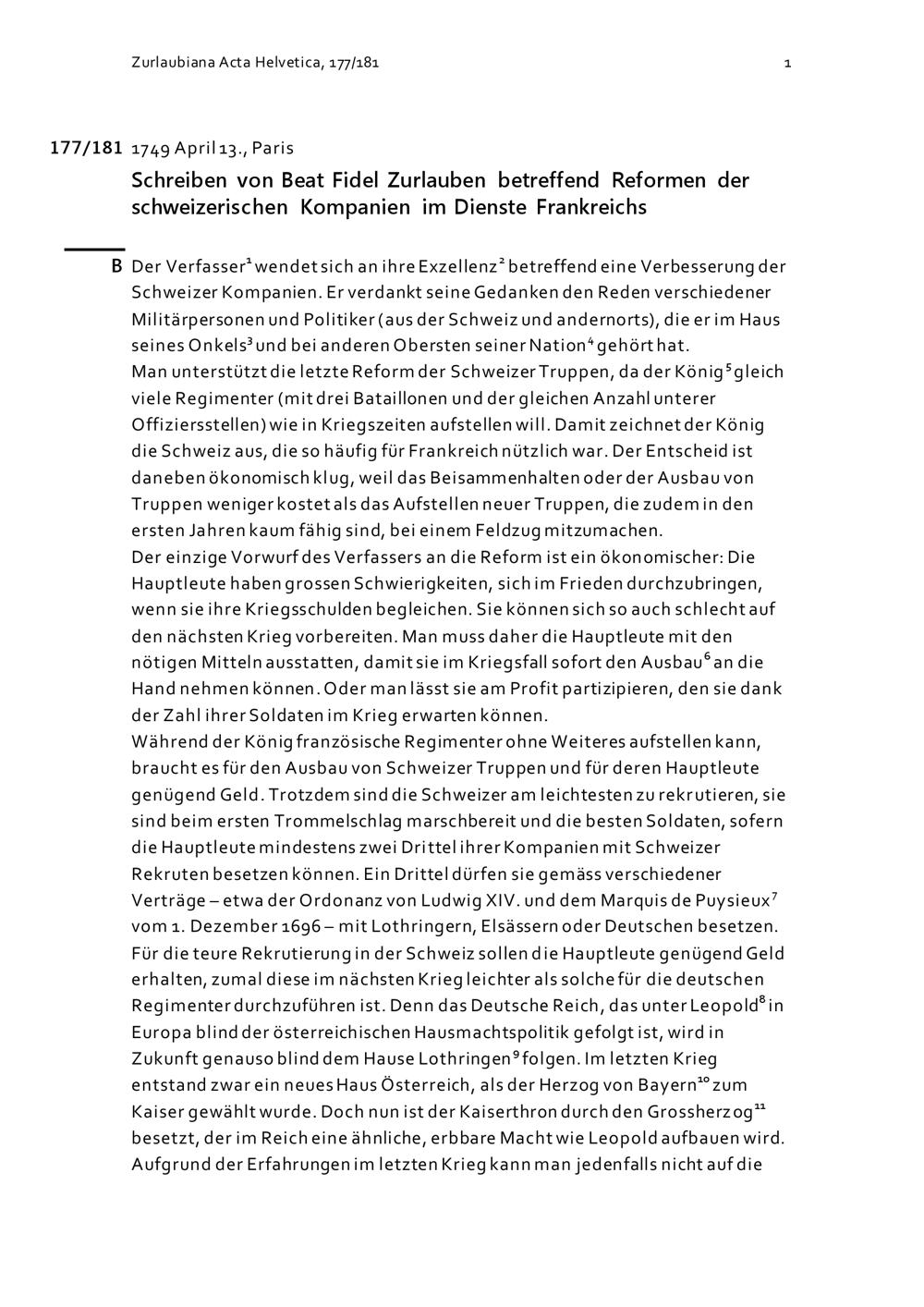 Zurlaubiana Acta Helvetica, 177/181

1

177/181 1749 April 13., Paris

Schreiben von Beat Fidel Zurlauben betreffend Reformen der schweizerischen Kompanien im Dienste Frankreichs

B Der Verfasser$^1$ wendet sich an ihre Exzellenz$^2$ betreffend eine Verbesserung der Schweizer Kompanien. Er verdankt seine Gedanken den Reden verschiedener Militärpersonen und Politiker (aus der Schweiz und andernorts), die er im Haus seines Onkels$^3$ und bei anderen Obersten seiner Nation$^4$ gehört hat.
Man unterstützt die letzte Reform der Schweizer Truppen, da der König$^5$ gleich viele Regimenter (mit drei Bataillonen und der gleichen Anzahl unterer Offiziersstellen) wie in Kriegszeiten aufstellen will. Damit zeichnet der König die Schweiz aus, die so häufig für Frankreich nützlich war. Der Entscheid ist daneben ökonomisch klug, weil das Beisammenhalten oder der Ausbau von Truppen weniger kostet als das Aufstellen neuer Truppen, die zudem in den ersten Jahren kaum fähig sind, bei einem Feldzug mitzumachen.
Der einzige Vorwurf des Verfassers an die Reform ist ein ökonomischer: Die Hauptleute haben grossen Schwierigkeiten, sich im Frieden durchzubringen, wenn sie ihre Kriegsschulden begleichen. Sie können sich so auch schlecht auf den nächsten Krieg vorbereiten. Man muss daher die Hauptleute mit den nötigen Mitteln ausstatten, damit sie im Kriegsfall sofort den Ausbau$^6$ an die Hand nehmen können. Oder man lässt sie am Profit partizipieren, den sie dank der Zahl ihrer Soldaten im Krieg erwarten können.
Während der König französische Regimenter ohne Weiteres aufstellen kann, braucht es für den Ausbau von Schweizer Truppen und für deren Hauptleute genügend Geld. Trotzdem sind die Schweizer am leichtesten zu rekrutieren, sie sind beim ersten Trommelschlag marschbereit und die besten Soldaten, sofern die Hauptleute mindestens zwei Drittel ihrer Kompanien mit Schweizer Rekruten besetzen können. Ein Drittel dürfen sie gemäss verschiedener Verträge – etwa der Ordonanz von Ludwig XIV. und dem Marquis de Puysieux$^7$ vom 1. Dezember 1696 – mit Lothringern, Elsässern oder Deutschen besetzen. Für die teure Rekrutierung in der Schweiz sollen die Hauptleute genügend Geld erhalten, zumal diese im nächsten Krieg leichter als solche für die deutschen Regimenter durchzuführen ist. Denn das Deutsche Reich, das unter Leopold$^8$ in Europa blind der österreichischen Hausmachtspolitik gefolgt ist, wird in Zukunft genauso blind dem Hause Lothringen$^9$ folgen. Im letzten Krieg entstand zwar ein neues Haus Österreich, als der Herzog von Bayern$^{10}$ zum Kaiser gewählt wurde. Doch nun ist der Kaiserthron durch den Grossherzog$^{11}$ besetzt, der im Reich eine ähnliche, erbbare Macht wie Leopold aufbauen wird. Aufgrund der Erfahrungen im letzten Krieg kann man jedenfalls nicht auf die